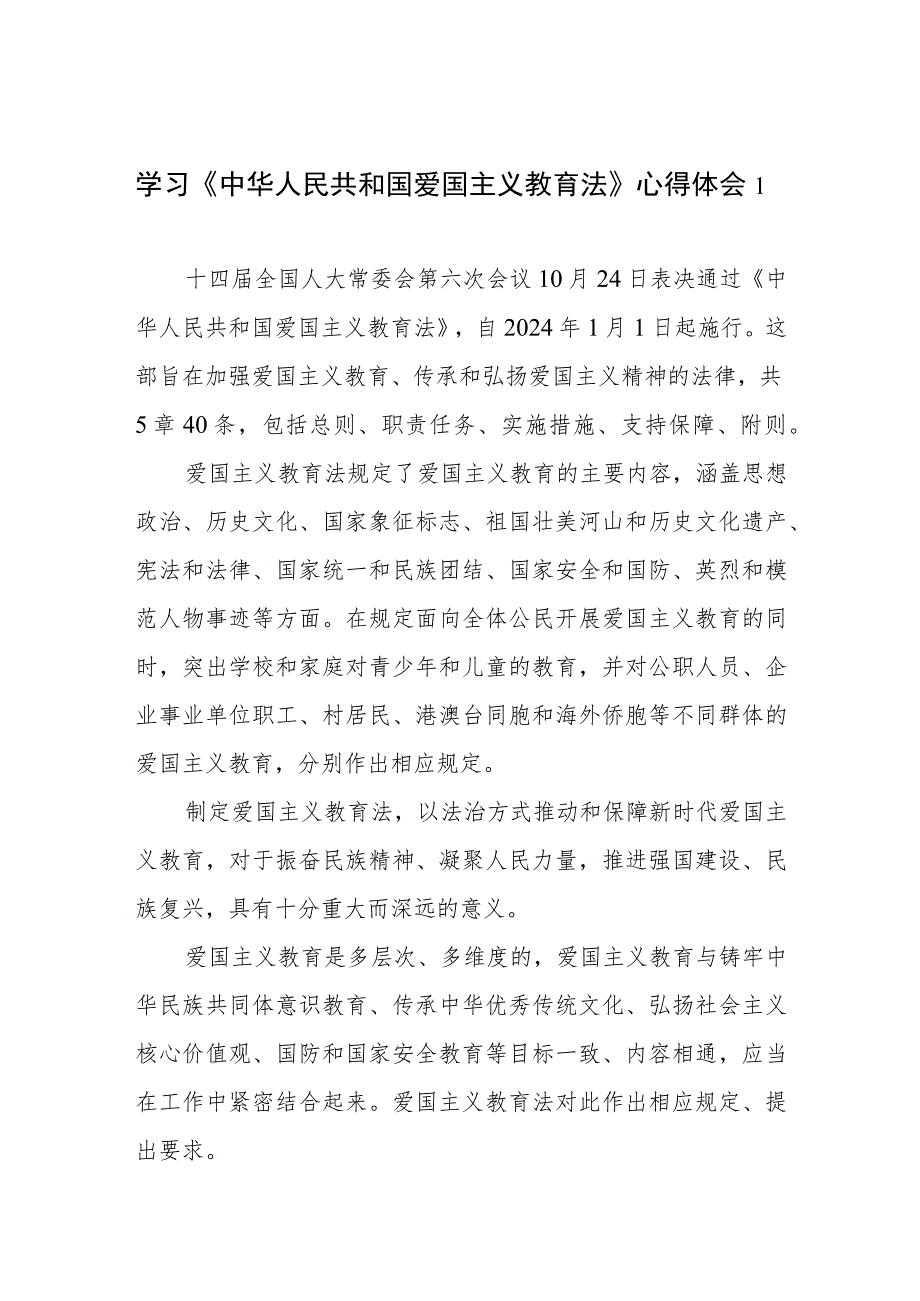 学习《中华人民共和国爱国主义教育法》心得体会 1

十四届全国人大常委会第六次会议 10 月 24 日表决通过《中华人民共和国爱国主义教育法》，自 2024 年 1 月 1 日起施行。这部旨在加强爱国主义教育、传承和弘扬爱国主义精神的法律，共 5 章 40 条，包括总则、职责任务、实施措施、支持保障、附则。

爱国主义教育法规定了爱国主义教育的主要内容，涵盖思想政治、历史文化、国家象征标志、祖国壮美河山和历史文化遗产、宪法和法律、国家统一和民族团结、国家安全和国防、英烈和模范人物事迹等方面。在规定面向全体公民开展爱国主义教育的同时，突出学校和家庭对青少年和儿童的教育，并对公职人员、企业事业单位职工、村居民、港澳台同胞和海外侨胞等不同群体的爱国主义教育，分别作出相应规定。

制定爱国主义教育法，以法治方式推动和保障新时代爱国主义教育，对于振奋民族精神、凝聚人民力量，推进强国建设、民族复兴，具有十分重大而深远的意义。

爱国主义教育是多层次、多维度的，爱国主义教育与铸牢中华民族共同体意识教育、传承中华优秀传统文化、弘扬社会主义核心价值观、国防和国家安全教育等目标一致、内容相通，应当在工作中紧密结合起来。爱国主义教育法对此作出相应规定、提出要求。